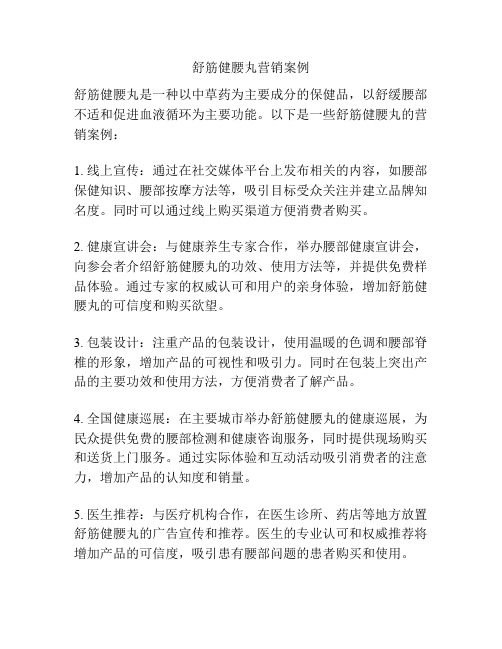 舒筋健腰丸营销案例

舒筋健腰丸是一种以中草药为主要成分的保健品，以舒缓腰部不适和促进血液循环为主要功能。以下是一些舒筋健腰丸的营销案例：

1. 线上宣传：通过在社交媒体平台上发布相关的内容，如腰部保健知识、腰部按摩方法等，吸引目标受众关注并建立品牌知名度。同时可以通过线上购买渠道方便消费者购买。

2. 健康宣讲会：与健康养生专家合作，举办腰部健康宣讲会，向参会者介绍舒筋健腰丸的功效、使用方法等，并提供免费样品体验。通过专家的权威认可和用户的亲身体验，增加舒筋健腰丸的可信度和购买欲望。

3. 包装设计：注重产品的包装设计，使用温暖的色调和腰部脊椎的形象，增加产品的可视性和吸引力。同时在包装上突出产品的主要功效和使用方法，方便消费者了解产品。

4. 全国健康巡展：在主要城市举办舒筋健腰丸的健康巡展，为民众提供免费的腰部检测和健康咨询服务，同时提供现场购买和送货上门服务。通过实际体验和互动活动吸引消费者的注意力，增加产品的认知度和销量。

5. 医生推荐：与医疗机构合作，在医生诊所、药店等地方放置舒筋健腰丸的广告宣传和推荐。医生的专业认可和权威推荐将增加产品的可信度，吸引患有腰部问题的患者购买和使用。